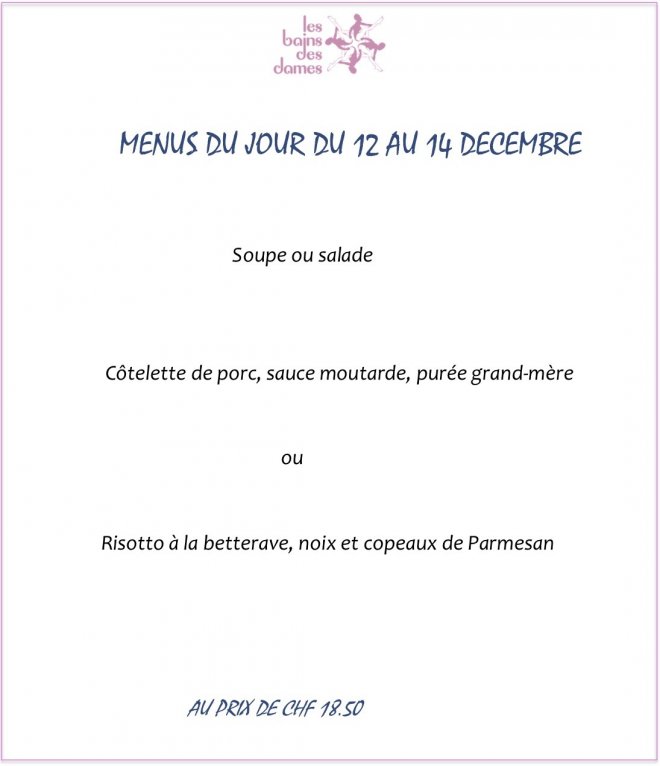 les bains des dames

MENUS DU JOUR DU 12 AU 14 DECEMBRE

Soupe ou salade

Côtelette de porc, sauce moutarde, purée grand-mère

ou

Risotto à la betterave, noix et copeaux de Parmesan

AU PRIX DE CHF 18.50